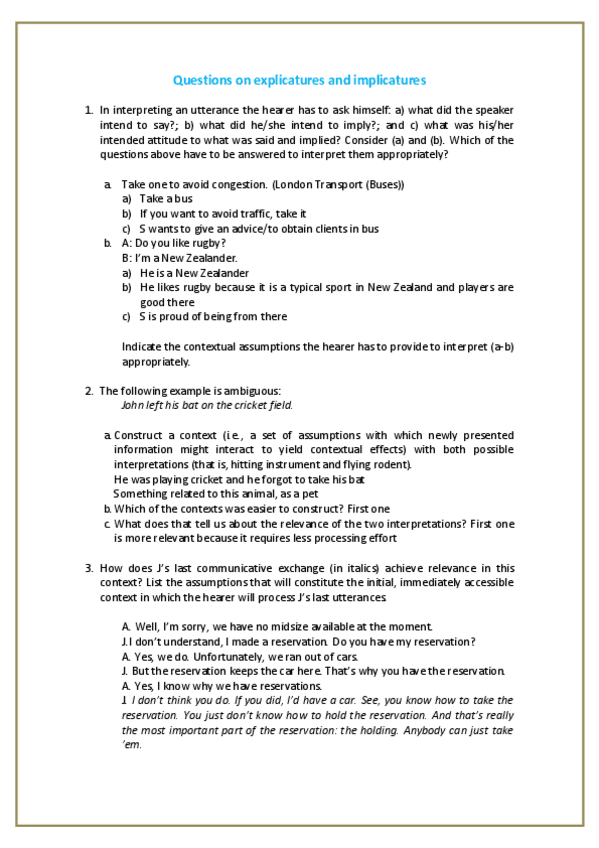 Questions on explicatures and implicatures

1. In interpreting an utterance the hearer has to ask himself: a) what did the speaker intend to say?; b) what did he/she intend to imply?; and c) what was his/her intended attitude to what was said and implied? Consider (a) and (b). Which of the questions above have to be answered to interpret them appropriately?

a. Take one to avoid congestion. (London Transport (Buses))
a) Take a bus
b) If you want to avoid traffic, take it
c) S wants to give an advice/to obtain clients in bus

b. A: Do you like rugby?
B: I'm a New Zealander.
a) He is a New Zealander
b) He likes rugby because it is a typical sport in New Zealand and players are good there
c) S is proud of being from there

Indicate the contextual assumptions the hearer has to provide to interpret (a-b) appropriately.

2. The following example is ambiguous:
John left his bat on the cricket field.

a. Construct a context (i.e., a set of assumptions with which newly presented information might interact to yield contextual effects) with both possible interpretations (that is, hitting instrument and flying rodent).
He was playing cricket and he forgot to take his bat
Something related to this animal, as a pet
b. Which of the contexts was easier to construct? First one
c. What does that tell us about the relevance of the two interpretations? First one is more relevant because it requires less processing effort

3. How does J's last communicative exchange (in italics) achieve relevance in this context? List the assumptions that will constitute the initial, immediately accessible context in which the hearer will process J's last utterances.

A. Well, I'm sorry, we have no midsize available at the moment.
J. I don't understand, I made a reservation. Do you have my reservation?
A. Yes, we do. Unfortunately, we ran out of cars.
J. But the reservation keeps the car here. That's why you have the reservation.
A. Yes, I know why we have reservations.
J. I don't think you do. If you did, I'd have a car. See, you know how to take the reservation. You just don't know how to hold the reservation. And that's really the most important part of the reservation: the holding. Anybody can just take 'em.